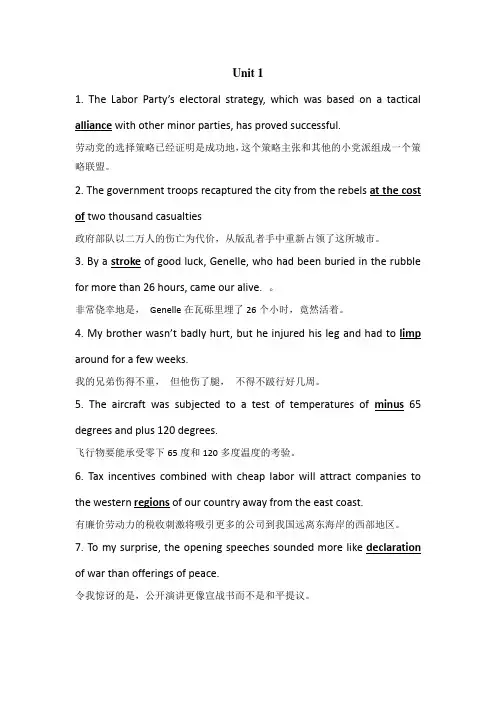 Unit 1

1. The Labor Party's electoral strategy, which was based on a tactical alliance with other minor parties, has proved successful.

劳动党的选择策略已经证明是成功地，这个策略主张和其他的小党派组成一个策略联盟。

2. The government troops recaptured the city from the rebels at the cost of two thousand casualties

政府部队以二万人的伤亡为代价，从叛乱者手中重新占领了这所城市。

3. By a stroke of good luck, Genelle, who had been buried in the rubble for more than 26 hours, came our alive. 。

非常侥幸地是， Genelle 在瓦砾里埋了 26 个小时，竟然活着。

4. My brother wasn't badly hurt, but he injured his leg and had to limp around for a few weeks.

我的兄弟伤得不重， 但他伤了腿， 不得不跛行好几周。

5. The aircraft was subjected to a test of temperatures of minus 65 degrees and plus 120 degrees.

飞行物要能承受零下 65 度和 120 多度温度的考验。

6. Tax incentives combined with cheap labor will attract companies to the western regions of our country away from the east coast.

有廉价劳动力的税收刺激将吸引更多的公司到我国远离东海岸的西部地区。

7. To my surprise, the opening speeches sounded more like declaration of war than offerings of peace.

令我惊讶的是，公开演讲更像宣战书而不是和平提议。